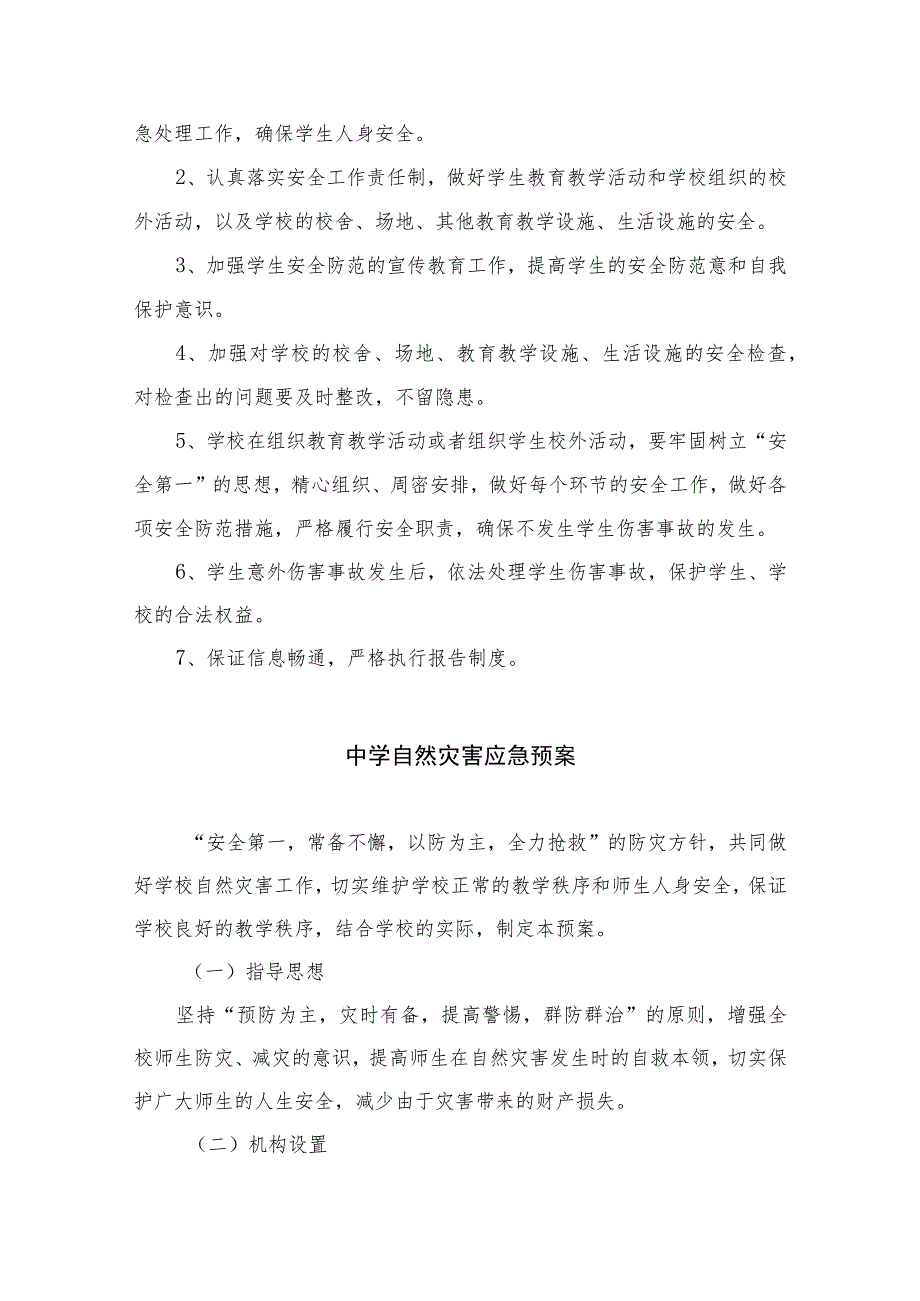 急处理工作，确保学生人身安全。

2、认真落实安全工作责任制，做好学生教育教学活动和学校组织的校外活动，以及学校的校舍、场地、其他教育教学设施、生活设施的安全。

3、加强学生安全防范的宣传教育工作，提高学生的安全防范意和自我保护意识。

4、加强对学校的校舍、场地、教育教学设施、生活设施的安全检查，对检查出的问题要及时整改，不留隐患。

5、学校在组织教育教学活动或者组织学生校外活动，要牢固树立“安全第一”的思想，精心组织、周密安排，做好每个环节的安全工作，做好各项安全防范措施，严格履行安全职责，确保不发生学生伤害事故的发生。

6、学生意外伤害事故发生后，依法处理学生伤害事故，保护学生、学校的合法权益。

7、保证信息畅通，严格执行报告制度。

中学自然灾害应急预案

“安全第一，常备不懈，以防为主，全力抢救”的防灾方针，共同做好学校自然灾害工作，切实维护学校正常的教学秩序和师生人身安全，保证学校良好的教学秩序，结合学校的实际，制定本预案。

（一）指导思想

坚持“预防为主，灾时有备，提高警惕，群防群治”的原则，增强全校师生防灾、减灾的意识，提高师生在自然灾害发生时的自救本领，切实保护广大师生的人生安全，减少由于灾害带来的财产损失。

（二）机构设置